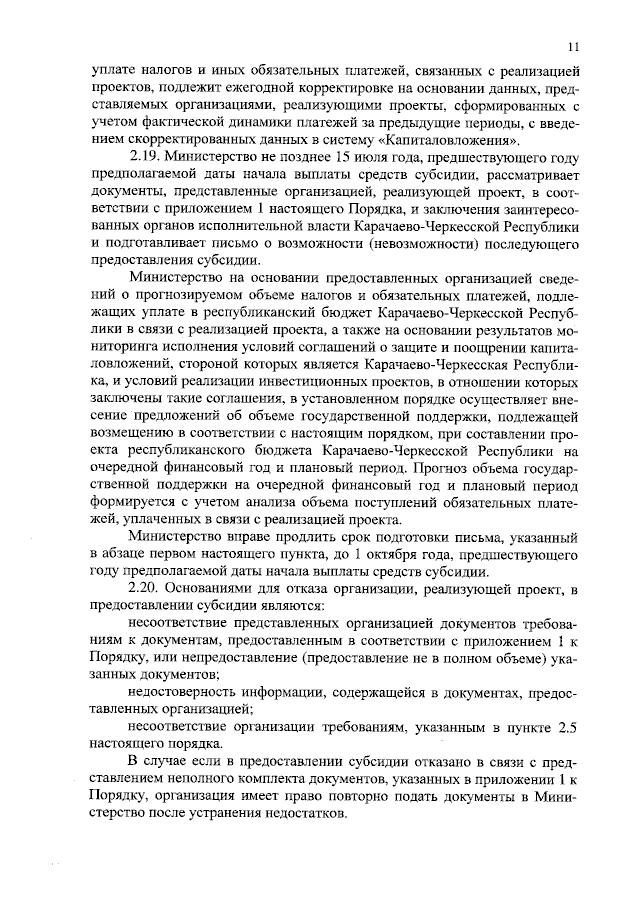 11

уплате налогов и иных обязательных платежей, связанных с реализацией проектов, подлежит ежегодной корректировке на основании данных, представляемых организациями, реализующими проекты, сформированных с учетом фактической динамики платежей за предыдущие периоды, с введением скорректированных данных в систему «Капиталовложения».

2.19. Министерство не позднее 15 июля года, предшествующего году предполагаемой даты начала выплаты средств субсидии, рассматривает документы, представленные организацией, реализующей проект, в соответствии с приложением 1 настоящего Порядка, и заключения заинтересованных органов исполнительной власти Карачаево-Черкесской Республики и подготавливает письмо о возможности (невозможности) последующего предоставления субсидии.

Министерство на основании предоставленных организацией сведений о прогнозируемом объеме налогов и обязательных платежей, подлежащих уплате в республиканский бюджет Карачаево-Черкесской Республики в связи с реализацией проекта, а также на основании результатов мониторинга исполнения условий соглашений о защите и поощрении капиталовложений, стороной которых является Карачаево-Черкесская Республика, и условий реализации инвестиционных проектов, в отношении которых заключены такие соглашения, в установленном порядке осуществляет внесение предложений об объеме государственной поддержки, подлежащей возмещению в соответствии с настоящим порядком, при составлении проекта республиканского бюджета Карачаево-Черкесской Республики на очередной финансовый год и плановый период. Прогноз объема государственной поддержки на очередной финансовый год и плановый период формируется с учетом анализа объема поступлений обязательных платежей, уплаченных в связи с реализацией проекта.

Министерство вправе продлить срок подготовки письма, указанный в абзаце первом настоящего пункта, до 1 октября года, предшествующего году предполагаемой даты начала выплаты средств субсидии.

2.20. Основаниями для отказа организации, реализующей проект, в предоставлении субсидии являются:

несоответствие представленных организацией документов требованиям к документам, предоставленным в соответствии с приложением 1 к Порядку, или непредоставление (предоставление не в полном объеме) указанных документов;

недостоверность информации, содержащейся в документах, предоставленных организацией;

несоответствие организации требованиям, указанным в пункте 2.5 настоящего порядка.

В случае если в предоставлении субсидии отказано в связи с представлением неполного комплекта документов, указанных в приложении 1 к Порядку, организация имеет право повторно подать документы в Министерство после устранения недостатков.